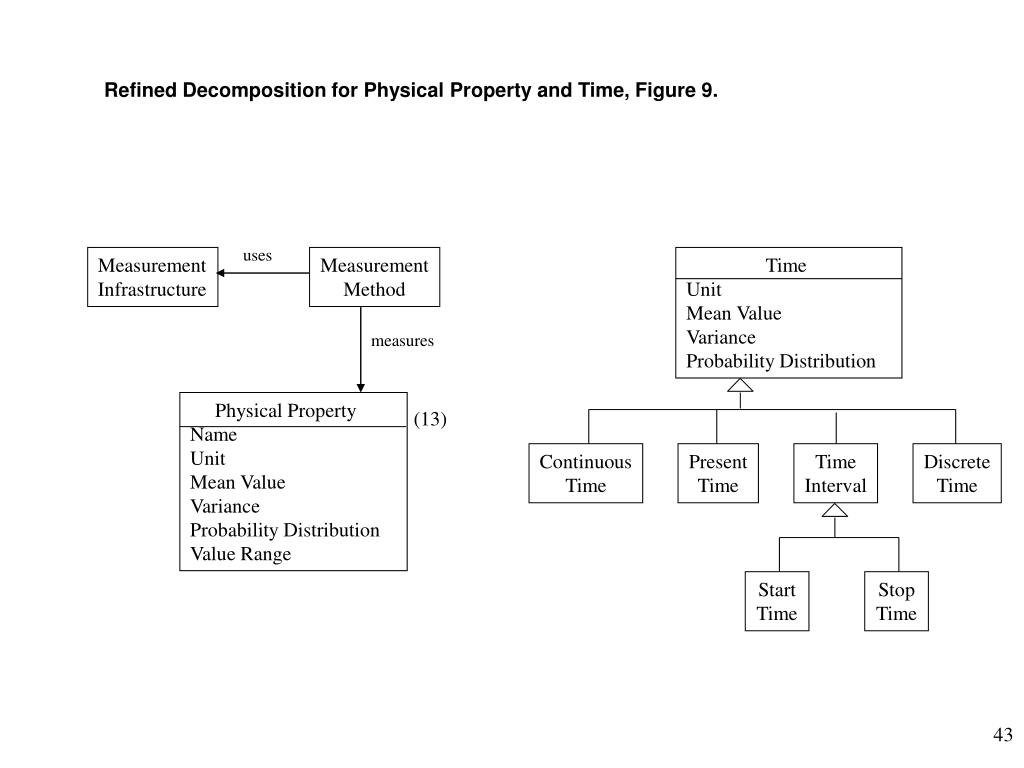 Refined Decomposition for Physical Property and Time, Figure 9.

Measurement Infrastructure

uses

Measurement Method

measures

Physical Property
Name
Unit
Mean Value
Variance
Probability Distribution
Value Range

(13)

Time
Unit
Mean Value
Variance
Probability Distribution

Continuous Time

Present Time

Time Interval

Discrete Time

Start Time

Stop Time

43